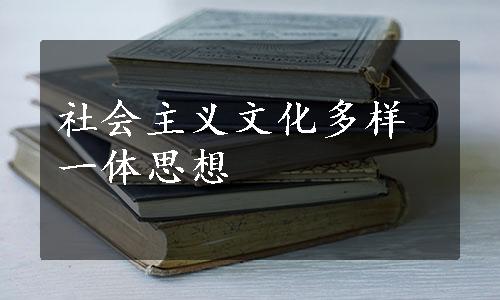 社会主义文化多样一体思想